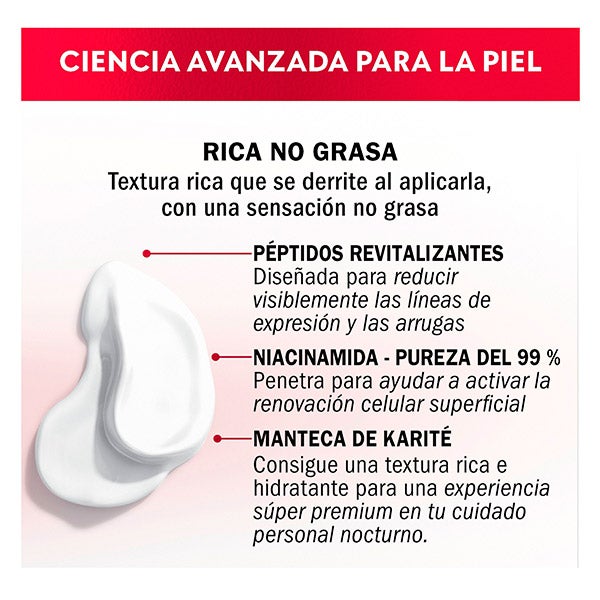 CIENCIA AVANZADA PARA LA PIEL

RICA NO GRASA
Textura rica que se derrite al aplicarla, con una sensación no grasa

PÉPTIDOS REVITALIZANTES
Diseñada para reducir visiblemente las líneas de expresión y las arrugas

NIACINAMIDA - PUREZA DEL 99 %
Penetra para ayudar a activar la renovación celular superficial

MANTECA DE KARITÉ
Consigue una textura rica e hidratante para una experiencia súper premium en tu cuidado personal nocturno.